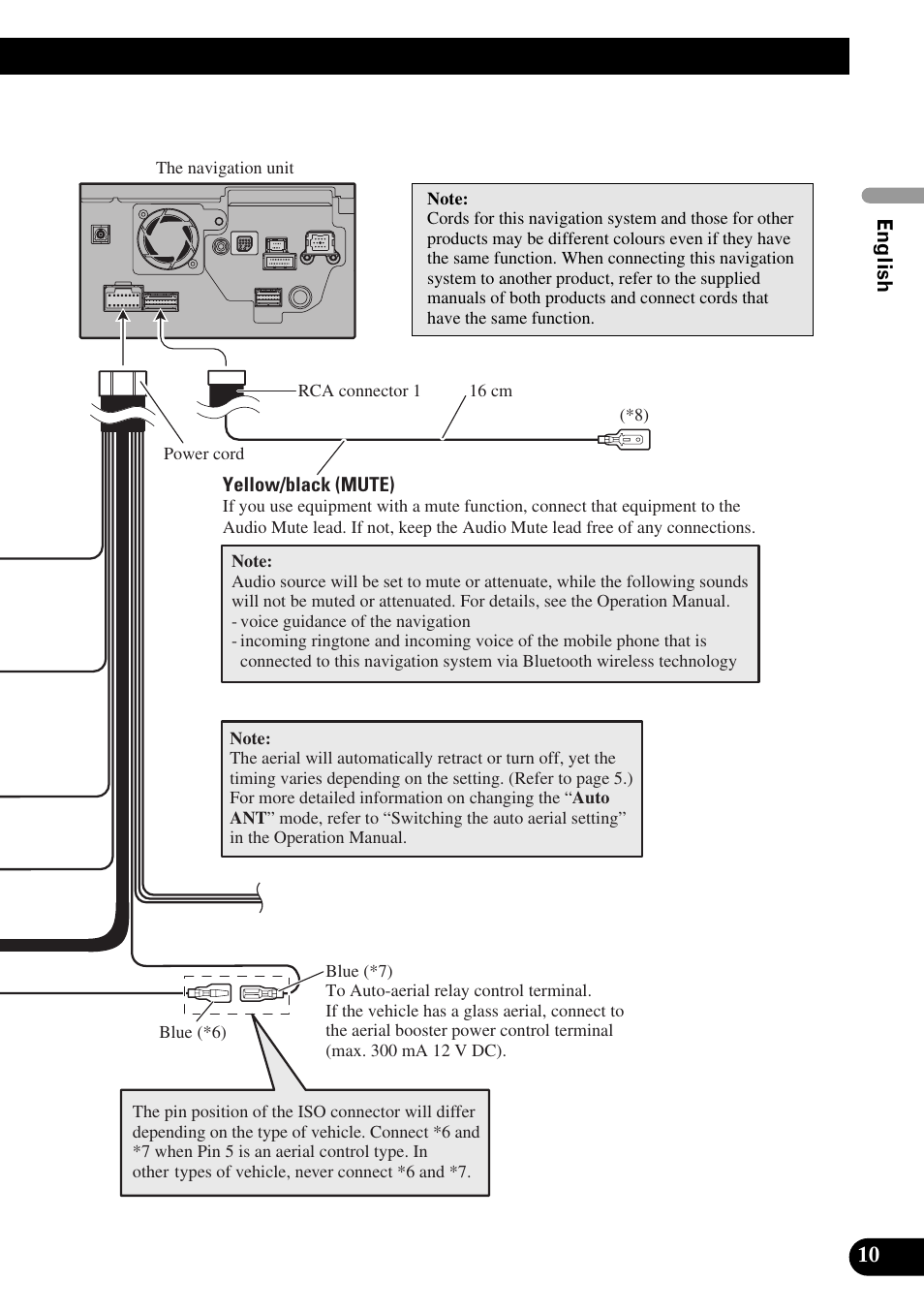 The navigation unit

Note:
Cords for this navigation system and those for other products may be different colours even if they have the same function. When connecting this navigation system to another product, refer to the supplied manuals of both products and connect cords that have the same function.

English

RCA connector 1

16 cm

(*8)

Power cord

Yellow/black (MUTE)
If you use equipment with a mute function, connect that equipment to the Audio Mute lead. If not, keep the Audio Mute lead free of any connections.

Note:
Audio source will be set to mute or attenuate, while the following sounds will not be muted or attenuated. For details, see the Operation Manual.
- voice guidance of the navigation
- incoming ringtone and incoming voice of the mobile phone that is connected to this navigation system via Bluetooth wireless technology

Note:
The aerial will automatically retract or turn off, yet the timing varies depending on the setting. (Refer to page 5.) For more detailed information on changing the “Auto ANT” mode, refer to “Switching the auto aerial setting” in the Operation Manual.

Blue (*7)
To Auto-aerial relay control terminal.
If the vehicle has a glass aerial, connect to the aerial booster power control terminal (max. 300 mA 12 V DC).

Blue (*6)

The pin position of the ISO connector will differ depending on the type of vehicle. Connect *6 and *7 when Pin 5 is an aerial control type. In other types of vehicle, never connect *6 and *7.

10